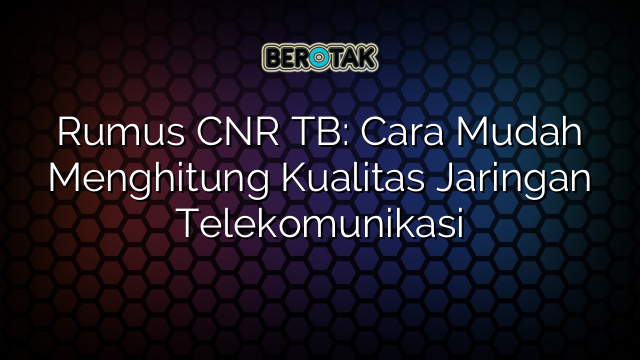 BEROTAK

Rumus CNR TB: Cara Mudah Menghitung Kualitas Jaringan Telekomunikasi